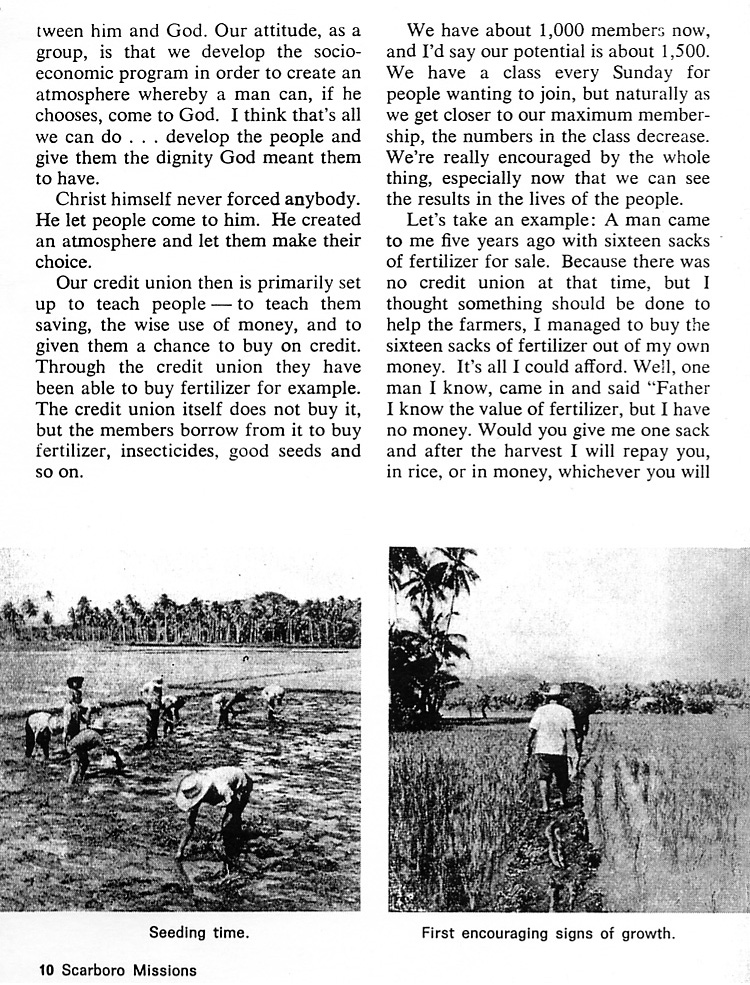 tween him and God. Our attitude, as a group, is that we develop the socio-economic program in order to create an atmosphere whereby a man can, if he chooses, come to God. I think that's all we can do . . . develop the people and give them the dignity God meant them to have.

Christ himself never forced anybody. He let people come to him. He created an atmosphere and let them make their choice.

Our credit union then is primarily set up to teach people — to teach them saving, the wise use of money, and to given them a chance to buy on credit. Through the credit union they have been able to buy fertilizer for example. The credit union itself does not buy it, but the members borrow from it to buy fertilizer, insecticides, good seeds and so on.

We have about 1,000 members now, and I'd say our potential is about 1,500. We have a class every Sunday for people wanting to join, but naturally as we get closer to our maximum membership, the numbers in the class decrease. We're really encouraged by the whole thing, especially now that we can see the results in the lives of the people.

Let's take an example: A man came to me five years ago with sixteen sacks of fertilizer for sale. Because there was no credit union at that time, but I thought something should be done to help the farmers, I managed to buy the sixteen sacks of fertilizer out of my own money. It's all I could afford. Well, one man I know, came in and said "Father I know the value of fertilizer, but I have no money. Would you give me one sack and after the harvest I will repay you, in rice, or in money, whichever you will

Seeding time.

First encouraging signs of growth.

10 Scarboro Missions